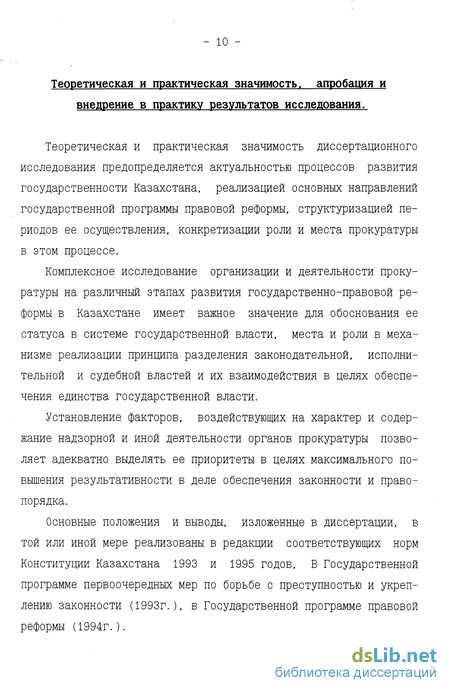 - 10 -

Теоретическая и практическая значимость, апробация и внедрение в практику результатов исследования.

Теоретическая и практическая значимость диссертационного исследования предопределяется актуальностью процессов развития государственности Казахстана, реализацией основных направлений государственной программы правовой реформы, структуризацией периодов ее осуществления, конкретизации роли и места прокуратуры в этом процессе.

Комплексное исследование организации и деятельности прокуратуры на различный этапах развития государственно-правовой реформы в Казахстане имеет важное значение для обоснования ее статуса в системе государственной власти, места и роли в механизме реализации принципа разделения законодательной, исполнительной и судебной властей и их взаимодействия в целях обеспечения единства государственной власти.

Установление факторов, воздействующих на характер и содержание надзорной и иной деятельности органов прокуратуры позволяет адекватно выделять ее приоритеты в целях максимального повышения результативности в деле обеспечения законности и правопорядка.

Основные положения и выводы, изложенные в диссертации, в той или иной мере реализованы в редакции соответствующих норм Конституции Казахстана 1993 и 1995 годов, В Государственной программе первоочередных мер по борьбе с преступностью и укреплению законности (1993г.), в Государственной программе правовой реформы (1994г.).

dsLib.net
библиотека диссертаций